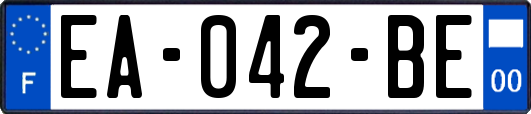 F
EA-042-BE
00